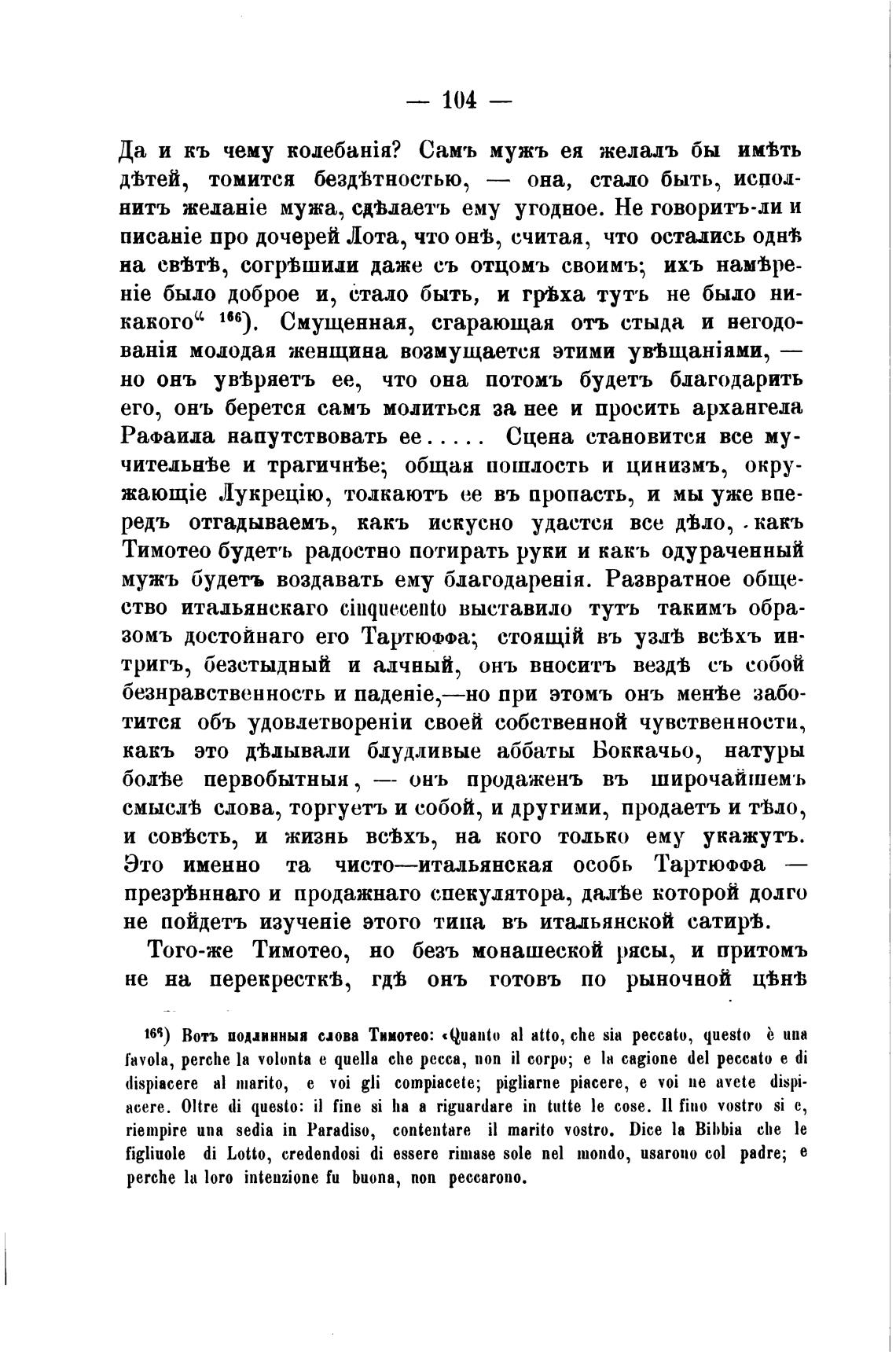 — 104 —

Да и къ чему колебанія? Самъ мужъ ея желалъ бы имѣть дѣтей, томится бездѣтностью, — она, стало быть, исполнитъ желаніе мужа, сдѣлаетъ ему угодное. Не говоритъ-ли и писаніе про дочерей Лота, что онѣ, считая, что остались однѣ на свѣтѣ, согрѣшили даже съ отцомъ своимъ; ихъ намѣреніе было доброе и, стало быть, и грѣха тутъ не было никакого“ $^{166}$). Смущенная, сгарающая отъ стыда и негодованія молодая женщина возмущается этими увѣщаніями, — но онъ увѣряетъ ее, что она потомъ будетъ благодарить его, онъ берется самъ молиться за нее и просить архангела Рафаила напутствовать ее..... Сцена становится все мучительнѣе и трагичнѣе; общая пошлость и цинизмъ, окружающіе Лукрецію, толкаютъ ее въ пропасть, и мы уже впередъ отгадываемъ, какъ искусно удастся все дѣло, какъ Тимотео будетъ радостно потирать руки и какъ одураченный мужъ будетъ воздавать ему благодаренія. Развратное общество итальянскаго cinquecento выставило тутъ такимъ образомъ достойнаго его Тартюффа; стоящій въ узлѣ всѣхъ интригъ, безстыдный и алчный, онъ вноситъ вездѣ съ собой безнравственность и паденіе,—но при этомъ онъ менѣе заботится объ удовлетвореніи своей собственной чувственности, какъ это дѣлывали блудливые аббаты Боккачьо, натуры болѣе первобытныя, — онъ продаженъ въ широчайшемъ смыслѣ слова, торгуетъ и собой, и другими, продаетъ и тѣло, и совѣсть, и жизнь всѣхъ, на кого только ему укажутъ. Это именно та чисто—итальянская особь Тартюффа — презрѣннаго и продажнаго спекулятора, далѣе которой долго не пойдетъ изученіе этого типа въ итальянской сатирѣ.

Того-же Тимотео, но безъ монашеской рясы, и притомъ не на перекресткѣ, гдѣ онъ готовъ по рыночной цѣнѣ

$^{166}$) Вотъ подлинныя слова Тимотео: «Quanto al atto, che sia peccato, questo è una favola, perche la volonta e quella che pecca, non il corpo; e la cagione del peccato e di dispiacere al marito, e voi gli compiacete; pigliarne piacere, e voi ne avete dispiacere. Oltre di questo: il fine si ha a riguardare in tutte le cose. Il fino vostro si e, riempire una sedia in Paradiso, contentare il marito vostro. Dice la Bibbia che le figliuole di Lotto, credendosi di essere rimase sole nel mondo, usarono col padre; e perche la loro intenzione fu buona, non peccarono.